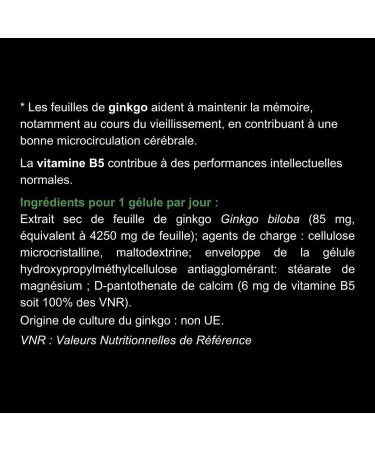 * Les feuilles de ginkgo aident à maintenir la mémoire, notamment au cours du vieillissement, en contribuant à une bonne microcirculation cérébrale.

La vitamine B5 contribue à des performances intellectuelles normales.

Ingrédients pour 1 gélule par jour :
Extrait sec de feuille de ginkgo Ginkgo biloba (85 mg, équivalent à 4250 mg de feuille); agents de charge : cellulose microcristalline, maltodextrine; enveloppe de la gélule hydroxypropylméthylcellulose antiagglomérant: stéarate de magnésium ; D-pantothenate de calcim (6 mg de vitamine B5 soit 100% des VNR).
Origine de culture du ginkgo : non UE.
VNR : Valeurs Nutritionnelles de Référence